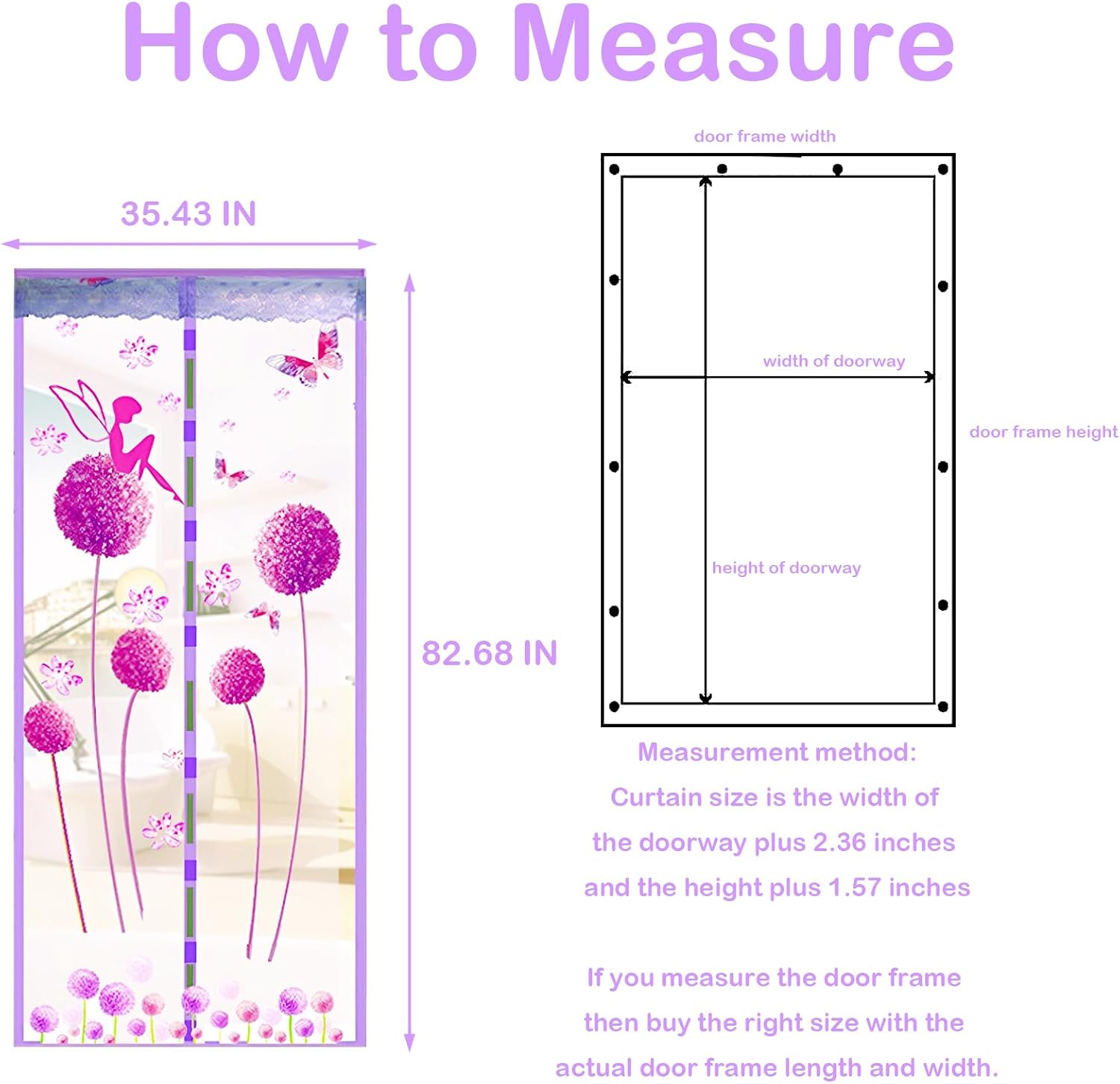 How to Measure

35.43 IN

82.68 IN

door frame width

width of doorway

door frame height

height of doorway

Measurement method:
Curtain size is the width of the doorway plus 2.36 inches and the height plus 1.57 inches

If you measure the door frame then buy the right size with the actual door frame length and width.